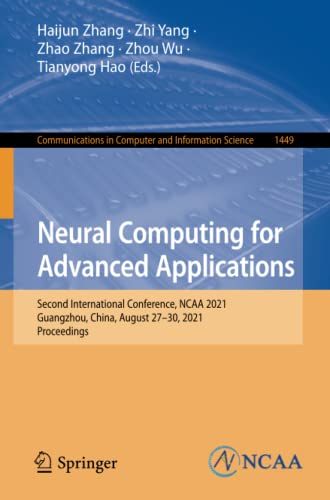 Haijun Zhang · Zhi Yang · Zhao Zhang · Zhou Wu · Tianyong Hao (Eds.)

Communications in Computer and Information Science 1449

Neural Computing for Advanced Applications

Second International Conference, NCAA 2021
Guangzhou, China, August 27–30, 2021
Proceedings

Springer

NCAA